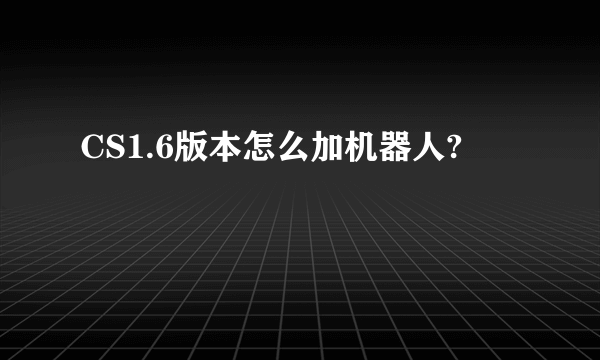 CS1.6版本怎么加机器人?